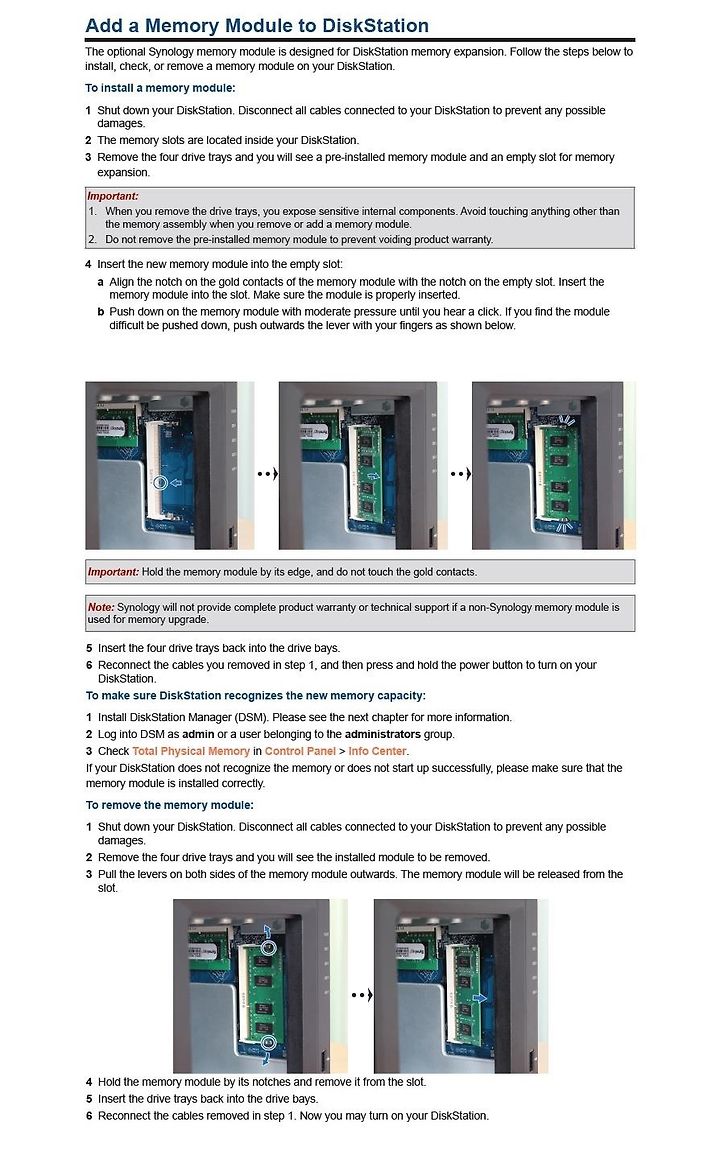 Add a Memory Module to DiskStation

The optional Synology memory module is designed for DiskStation memory expansion. Follow the steps below to install, check, or remove a memory module on your DiskStation.

To install a memory module:

1 Shut down your DiskStation. Disconnect all cables connected to your DiskStation to prevent any possible damages.
2 The memory slots are located inside your DiskStation.
3 Remove the four drive trays and you will see a pre-installed memory module and an empty slot for memory expansion.

Important:
1. When you remove the drive trays, you expose sensitive internal components. Avoid touching anything other than the memory assembly when you remove or add a memory module.
2. Do not remove the pre-installed memory module to prevent voiding product warranty.

4 Insert the new memory module into the empty slot:
a Align the notch on the gold contacts of the memory module with the notch on the empty slot. Insert the memory module into the slot. Make sure the module is properly inserted.
b Push down on the memory module with moderate pressure until you hear a click. If you find the module difficult be pushed down, push outwards the lever with your fingers as shown below.

Important: Hold the memory module by its edge, and do not touch the gold contacts.

Note: Synology will not provide complete product warranty or technical support if a non-Synology memory module is used for memory upgrade.

5 Insert the four drive trays back into the drive bays.
6 Reconnect the cables you removed in step 1, and then press and hold the power button to turn on your DiskStation.

To make sure DiskStation recognizes the new memory capacity:

1 Install DiskStation Manager (DSM). Please see the next chapter for more information.
2 Log into DSM as admin or a user belonging to the administrators group.
3 Check Total Physical Memory in Control Panel > Info Center.

If your DiskStation does not recognize the memory or does not start up successfully, please make sure that the memory module is installed correctly.

To remove the memory module:

1 Shut down your DiskStation. Disconnect all cables connected to your DiskStation to prevent any possible damages.
2 Remove the four drive trays and you will see the installed module to be removed.
3 Pull the levers on both sides of the memory module outwards. The memory module will be released from the slot.

4 Hold the memory module by its notches and remove it from the slot.
5 Insert the drive trays back into the drive bays.
6 Reconnect the cables removed in step 1. Now you may turn on your DiskStation.